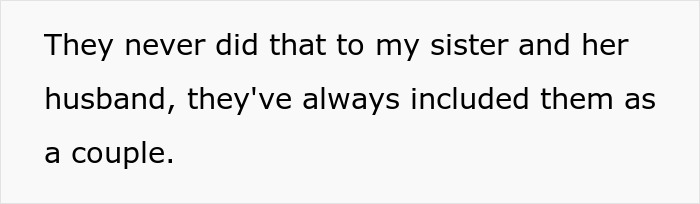 They never did that to my sister and her husband, they've always included them as a couple.